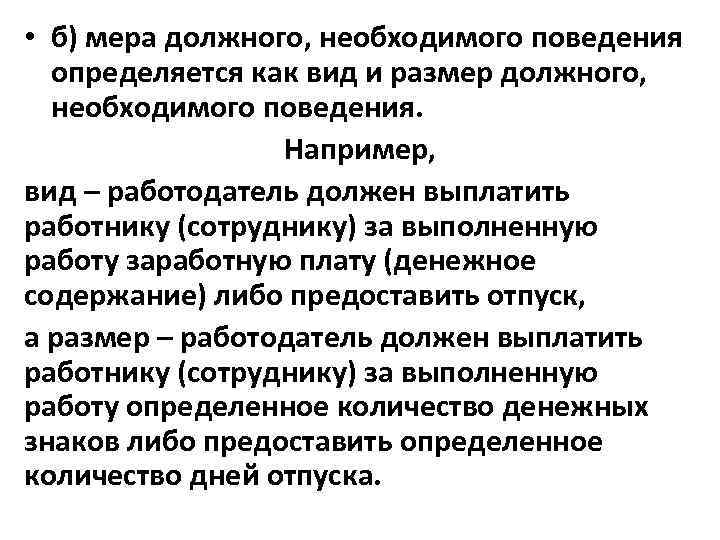 • б) мера должного, необходимого поведения определяется как вид и размер должного, необходимого поведения.

Например,

вид – работодатель должен выплатить работнику (сотруднику) за выполненную работу заработную плату (денежное содержание) либо предоставить отпуск,

а размер – работодатель должен выплатить работнику (сотруднику) за выполненную работу определенное количество денежных знаков либо предоставить определенное количество дней отпуска.